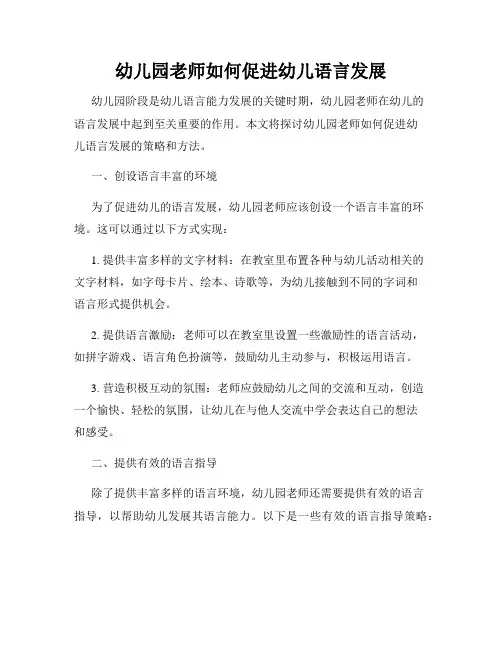 幼儿园老师如何促进幼儿语言发展

幼儿园阶段是幼儿语言能力发展的关键时期，幼儿园老师在幼儿的语言发展中起到至关重要的作用。本文将探讨幼儿园老师如何促进幼儿语言发展的策略和方法。

一、创设语言丰富的环境

为了促进幼儿的语言发展，幼儿园老师应该创设一个语言丰富的环境。这可以通过以下方式实现：

1. 提供丰富多样的文字材料：在教室里布置各种与幼儿活动相关的文字材料，如字母卡片、绘本、诗歌等，为幼儿接触到不同的字词和语言形式提供机会。

2. 提供语言激励：老师可以在教室里设置一些激励性的语言活动，如拼字游戏、语言角色扮演等，鼓励幼儿主动参与，积极运用语言。

3. 营造积极互动的氛围：老师应鼓励幼儿之间的交流和互动，创造一个愉快、轻松的氛围，让幼儿在与他人交流中学会表达自己的想法和感受。

二、提供有效的语言指导

除了提供丰富多样的语言环境，幼儿园老师还需要提供有效的语言指导，以帮助幼儿发展其语言能力。以下是一些有效的语言指导策略：